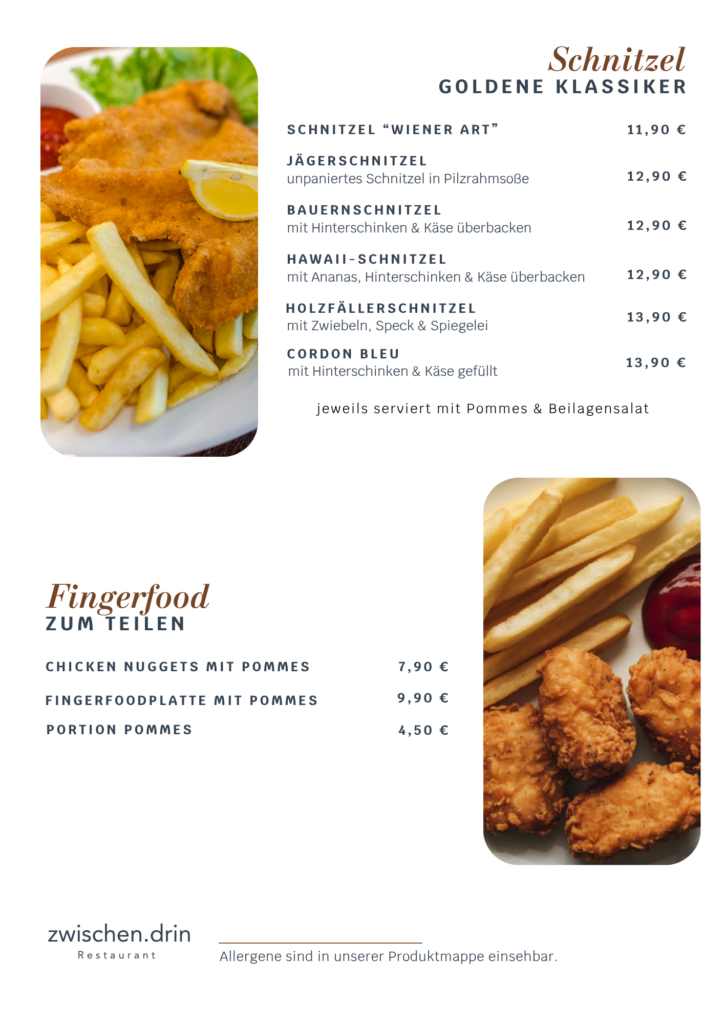 Schnitzel
GOLDENE KLASSIKER

SCHNITZEL "WIENER ART" 11,90 €

JÄGERSCHNITZEL
unpaniertes Schnitzel in Pilzrahmsoße 12,90 €

BAUERNSCHNITZEL
mit Hinterschinken & Käse überbacken 12,90 €

HAWAII-SCHNITZEL
mit Ananas, Hinterschinken & Käse überbacken 12,90 €

HOLZFÄLLERSCHNITZEL
mit Zwiebeln, Speck & Spiegelei 13,90 €

CORDON BLEU
mit Hinterschinken & Käse gefüllt 13,90 €

jeweils serviert mit Pommes & Beilagensalat

Fingerfood
ZUM TEILEN

CHICKEN NUGGETS MIT POMMES 7,90 €

FINGERFOODPLATTE MIT POMMES 9,90 €

PORTION POMMES 4,50 €

zwischen.drin
Restaurant

Allergene sind in unserer Produktmappe einsehbar.